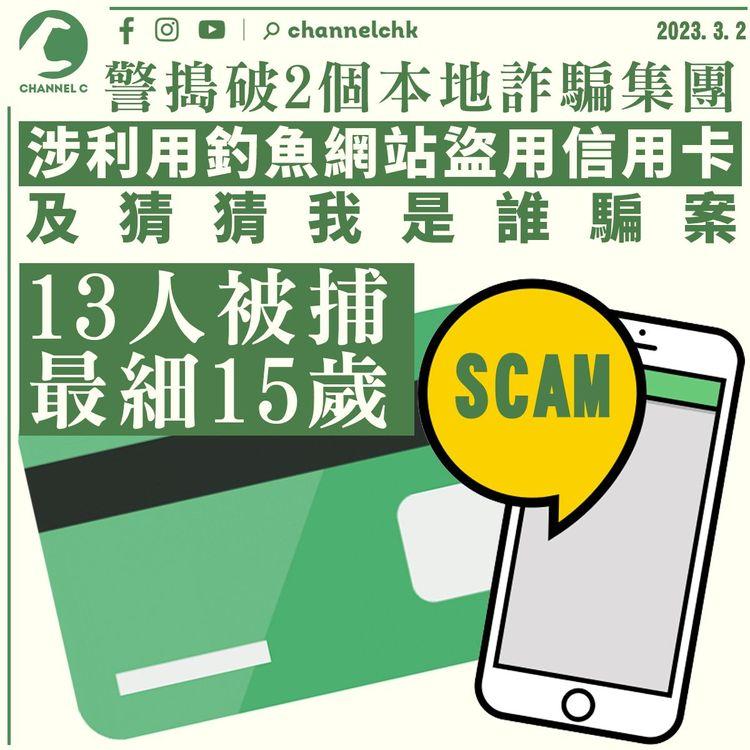 CHANNEL C

channelchk

2023. 3. 2

警搗破2個本地詐騙集團

涉利用釣魚網站盜用信用卡

及猜猜我是誰騙案

13人被捕
最細15歲

SCAM